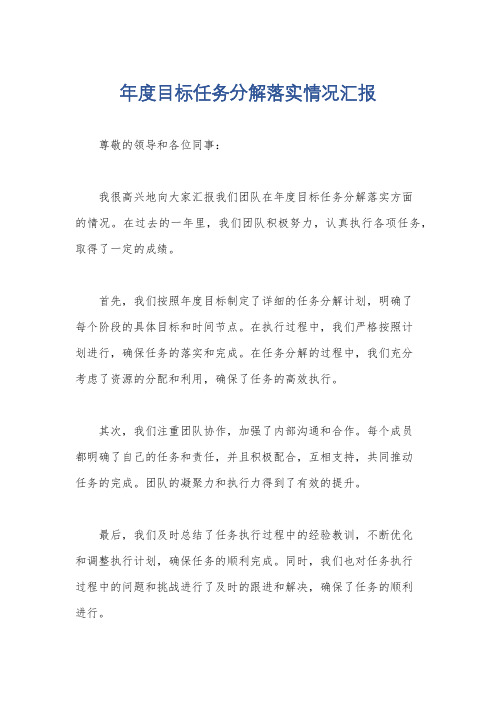 年度目标任务分解落实情况汇报

尊敬的领导和各位同事：

我很高兴地向大家汇报我们团队在年度目标任务分解落实方面的情况。在过去的一年里，我们团队积极努力，认真执行各项任务，取得了一定的成绩。

首先，我们按照年度目标制定了详细的任务分解计划，明确了每个阶段的具体目标和时间节点。在执行过程中，我们严格按照计划进行，确保任务的落实和完成。在任务分解的过程中，我们充分考虑了资源的分配和利用，确保了任务的高效执行。

其次，我们注重团队协作，加强了内部沟通和合作。每个成员都明确了自己的任务和责任，并且积极配合，互相支持，共同推动任务的完成。团队的凝聚力和执行力得到了有效的提升。

最后，我们及时总结了任务执行过程中的经验教训，不断优化和调整执行计划，确保任务的顺利完成。同时，我们也对任务执行过程中的问题和挑战进行了及时的跟进和解决，确保了任务的顺利进行。